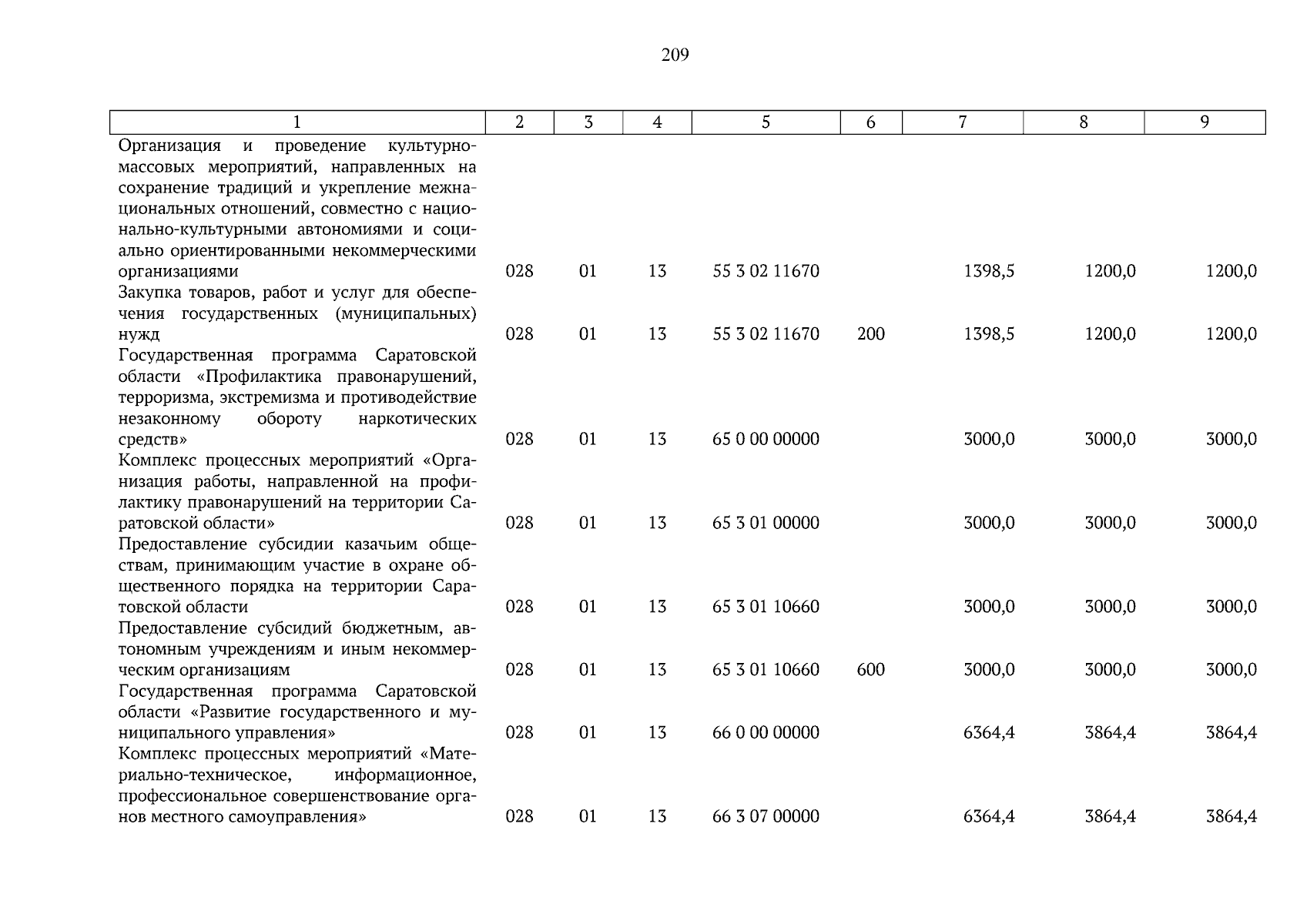 209

| 1 | 2 | 3 | 4 | 5 | 6 | 7 | 8 | 9 |
|---|---|---|---|---|---|---|---|---|
| Организация и проведение культурно-массовых мероприятий, направленных на сохранение традиций и укрепление межнациональных отношений, совместно с национально-культурными автономиями и социально ориентированными некоммерческими организациями | 028 | 01 | 13 | 55 3 02 11670 | | 1398,5 | 1200,0 | 1200,0 |
| Закупка товаров, работ и услуг для обеспечения государственных (муниципальных) нужд | 028 | 01 | 13 | 55 3 02 11670 | 200 | 1398,5 | 1200,0 | 1200,0 |
| Государственная программа Саратовской области «Профилактика правонарушений, терроризма, экстремизма и противодействие незаконному обороту наркотических средств» | 028 | 01 | 13 | 65 0 00 00000 | | 3000,0 | 3000,0 | 3000,0 |
| Комплекс процессных мероприятий «Организация работы, направленной на профилактику правонарушений на территории Саратовской области» | 028 | 01 | 13 | 65 3 01 00000 | | 3000,0 | 3000,0 | 3000,0 |
| Предоставление субсидии казачьим обществам, принимающим участие в охране общественного порядка на территории Саратовской области | 028 | 01 | 13 | 65 3 01 10660 | | 3000,0 | 3000,0 | 3000,0 |
| Предоставление субсидий бюджетным, автономным учреждениям и иным некоммерческим организациям | 028 | 01 | 13 | 65 3 01 10660 | 600 | 3000,0 | 3000,0 | 3000,0 |
| Государственная программа Саратовской области «Развитие государственного и муниципального управления» | 028 | 01 | 13 | 66 0 00 00000 | | 6364,4 | 3864,4 | 3864,4 |
| Комплекс процессных мероприятий «Материально-техническое, информационное, профессиональное совершенствование органов местного самоуправления» | 028 | 01 | 13 | 66 3 07 00000 | | 6364,4 | 3864,4 | 3864,4 |